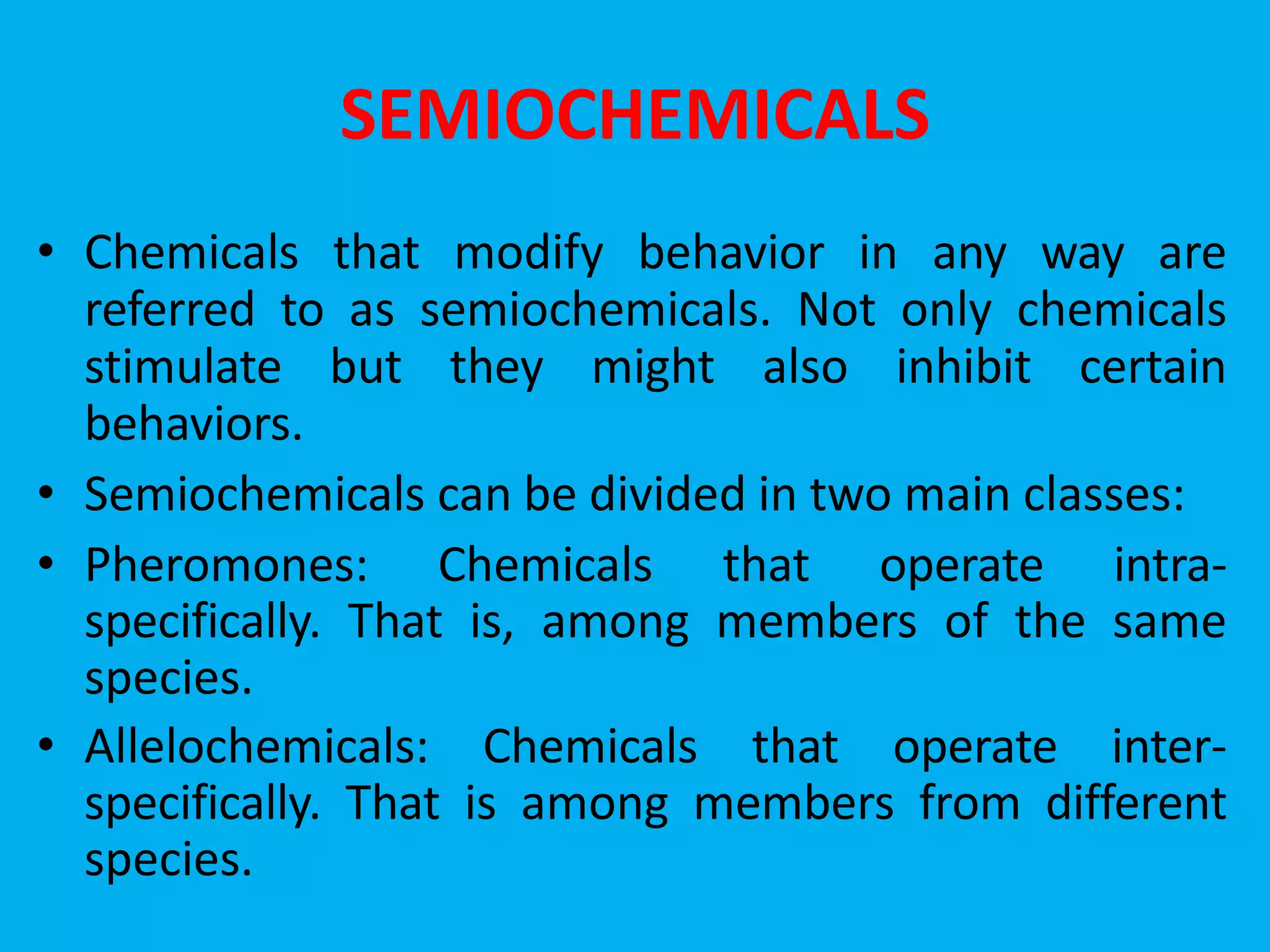 SEMIOCHEMICALS

• Chemicals that modify behavior in any way are referred to as semiochemicals. Not only chemicals stimulate but they might also inhibit certain behaviors.

• Semiochemicals can be divided in two main classes:

• Pheromones: Chemicals that operate intra-specifically. That is, among members of the same species.

• Allelochemicals: Chemicals that operate inter-specifically. That is among members from different species.